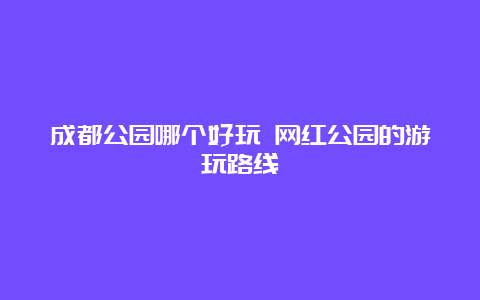 成都公园哪个好玩 网红公园的游玩路线